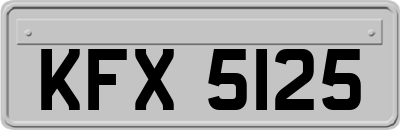 KFX 5125